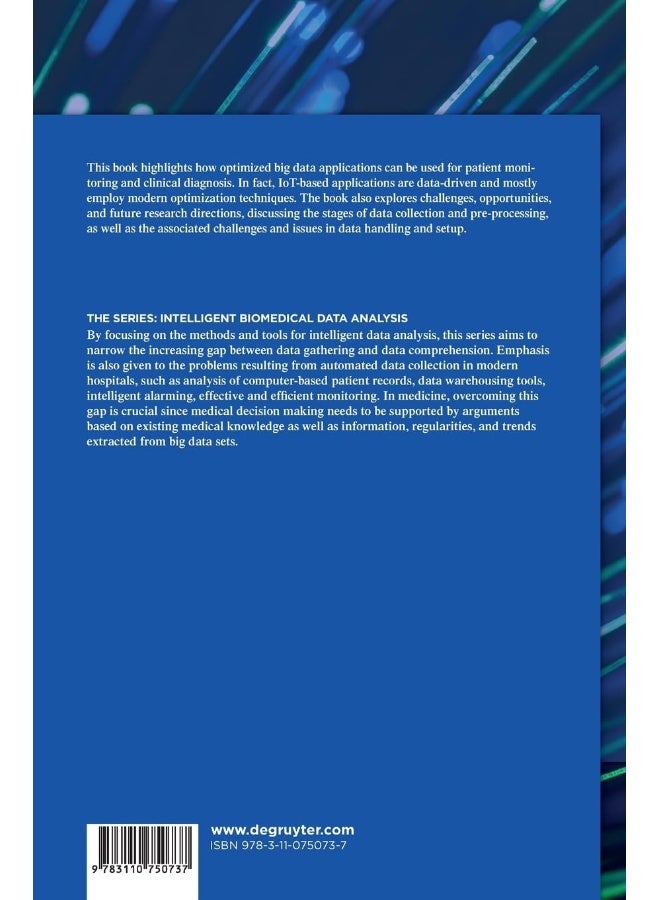 This book highlights how optimized big data applications can be used for patient monitoring and clinical diagnosis. In fact, IoT-based applications are data-driven and mostly employ modern optimization techniques. The book also explores challenges, opportunities, and future research directions, discussing the stages of data collection and pre-processing, as well as the associated challenges and issues in data handling and setup.

THE SERIES: INTELLIGENT BIOMEDICAL DATA ANALYSIS
By focusing on the methods and tools for intelligent data analysis, this series aims to narrow the increasing gap between data gathering and data comprehension. Emphasis is also given to the problems resulting from automated data collection in modern hospitals, such as analysis of computer-based patient records, data warehousing tools, intelligent alarming, effective and efficient monitoring. In medicine, overcoming this gap is crucial since medical decision making needs to be supported by arguments based on existing medical knowledge as well as information, regularities, and trends extracted from big data sets.

9 783110 750737

www.degruyter.com
ISBN 978-3-11-075073-7